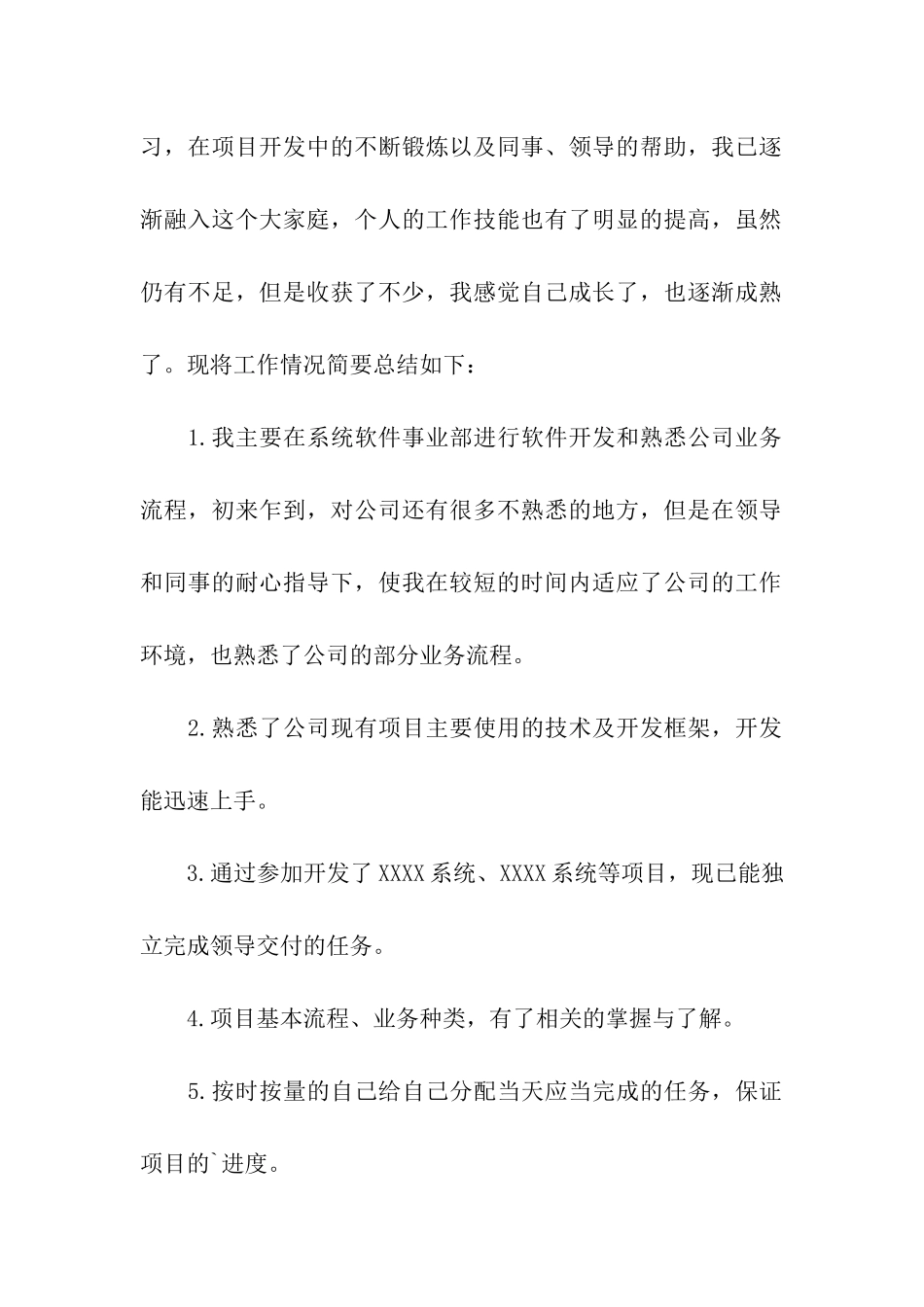 习，在项目开发中的不断锻炼以及同事、领导的帮助，我已逐渐融入这个大家庭，个人的工作技能也有了明显的提高，虽然仍有不足，但是收获了不少，我感觉自己成长了，也逐渐成熟了。现将工作情况简要总结如下：

1.我主要在系统软件事业部进行软件开发和熟悉公司业务流程，初来乍到，对公司还有很多不熟悉的地方，但是在领导和同事的耐心指导下，使我在较短的时间内适应了公司的工作环境，也熟悉了公司的部分业务流程。

2.熟悉了公司现有项目主要使用的技术及开发框架，开发能迅速上手。

3.通过参加开发了XXXX系统、XXXX系统等项目，现已能独立完成领导交付的任务。

4.项目基本流程、业务种类，有了相关的掌握与了解。

5.按时按量的自己给自己分配当天应当完成的任务，保证项目的`进度。